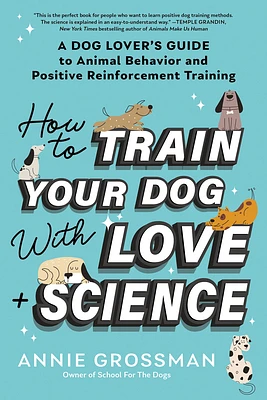 "This is the perfect book for people who want to learn positive dog training methods. The science is explained in an easy-to-understand way." —TEMPLE GRANDIN, New York Times bestselling author of Animals Make Us Human

A DOG LOVER'S GUIDE to Animal Behavior and Positive Reinforcement Training

How to TRAIN YOUR DOG With LOVE + SCIENCE

ANNIE GROSSMAN
Owner of School For The Dogs